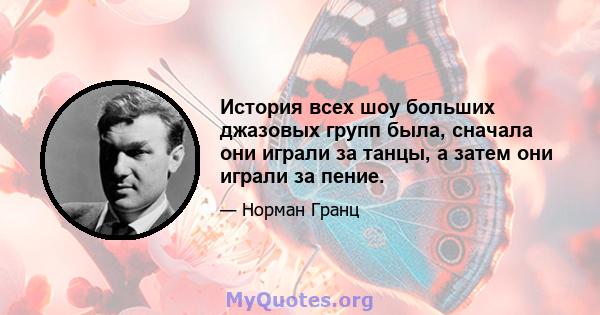 История всех шоу больших джазовых групп была, сначала они играли за танцы, а затем они играли за пение.

— Норман Гранц

MyQuotes.org